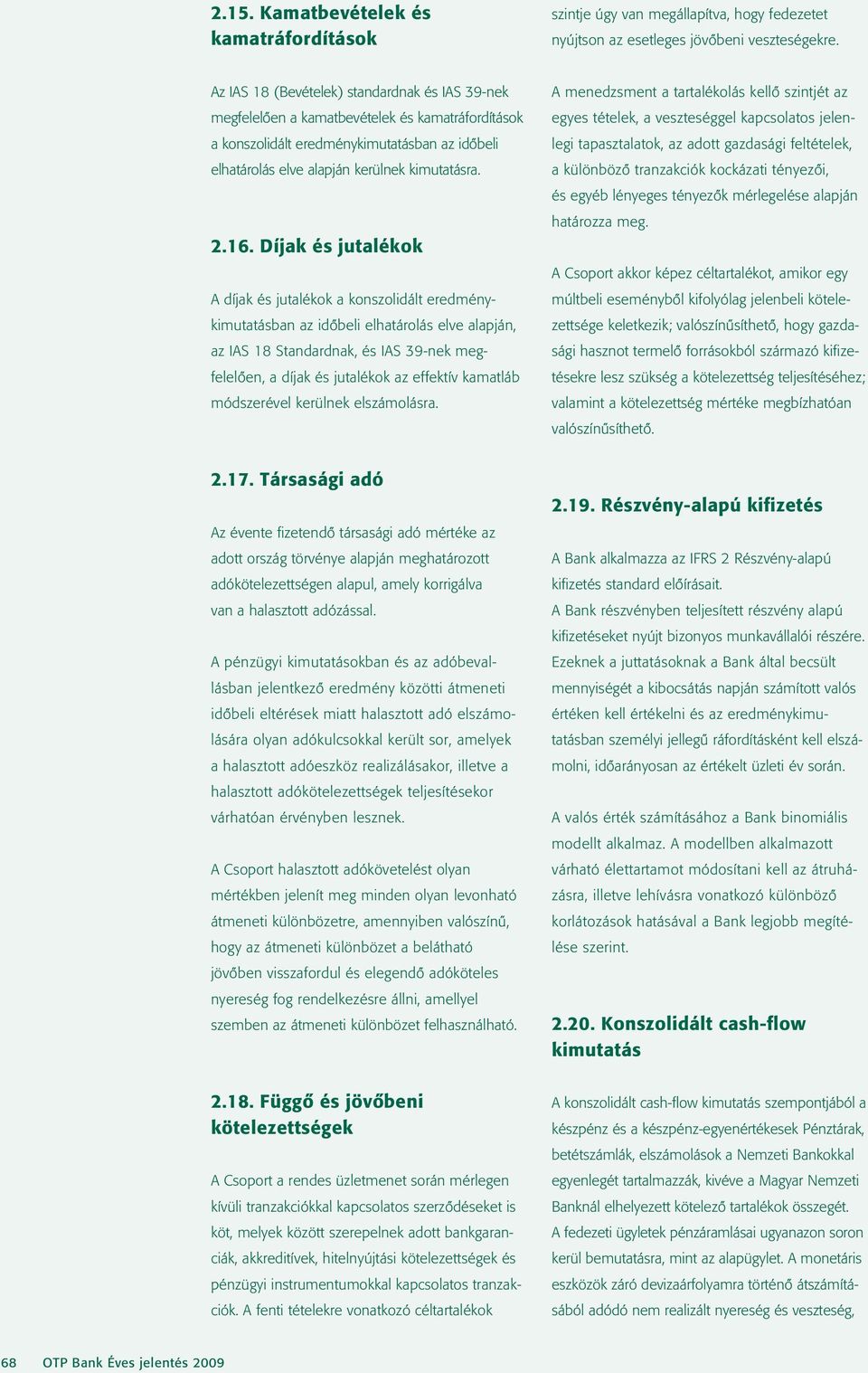 2.15. Kamatbevételek és kamatráfordítások

Az IAS 18 (Bevételek) standardnak és IAS 39-nek megfelelően a kamatbevételek és kamatráfordítások a konszolidált eredménykimutatásban az időbeli elhatárolás elve alapján kerülnek kimutatásra.

2.16. Díjak és jutalékok

A díjak és jutalékok a konszolidált eredménykimutatásban az időbeli elhatárolás elve alapján, az IAS 18 Standardnak, és IAS 39-nek megfelelően, a díjak és jutalékok az effektív kamatláb módszerével kerülnek elszámolásra.

2.17. Társasági adó

Az évente fizetendő társasági adó mértéke az adott ország törvénye alapján meghatározott adókötelezettségen alapul, amely korrigálva van a halasztott adózással.

A pénzügyi kimutatásokban és az adóbevallásban jelentkező eredmény közötti átmeneti időbeli eltérések miatt halasztott adó elszámolására olyan adókulcsokkal került sor, amelyek a halasztott adóeszköz realizálásakor, illetve a halasztott adókötelezettségek teljesítésekor várhatóan érvényben lesznek.

A Csoport halasztott adókövetelést olyan mértékben jelenít meg minden olyan levonható átmeneti különbözetre, amennyiben valószínű, hogy az átmeneti különbözet a belátható jövőben visszafordul és elegendő adóköteles nyereség fog rendelkezésre állni, amellyel szemben az átmeneti különbözet felhasználható.

2.18. Függő és jövőbeni kötelezettségek

A Csoport a rendes üzletmenet során mérlegen kívüli tranzakciókkal kapcsolatos szerződéseket is köt, melyek között szerepelnek adott bankgaranciák, akkreditívek, hitelnyújtási kötelezettségek és pénzügyi instrumentumokkal kapcsolatos tranzakciók. A fenti tételekre vonatkozó céltartalékok szintje úgy van megállapítva, hogy fedezetet nyújtson az esetleges jövőbeni veszteségekre.

A menedzsment a tartalékolás kellő szintjét az egyes tételek, a veszteséggel kapcsolatos jelenlegi tapasztalatok, az adott gazdasági feltételek, a különböző tranzakciók kockázati tényezői, és egyéb lényeges tényezők mérlegelése alapján határozza meg.

A Csoport akkor képez céltartalékot, amikor egy múltbeli eseményből kifolyólag jelenbeli kötelezettsége keletkezik; valószínűsíthető, hogy gazdasági hasznot termelő forrásokból származó kifizetésekre lesz szükség a kötelezettség teljesítéséhez; valamint a kötelezettség mértéke megbízhatóan valószínűsíthető.

2.19. Részvény-alapú kifizetés

A Bank alkalmazza az IFRS 2 Részvény-alapú kifizetés standard előírásait.
A Bank részvényben teljesített részvény alapú kifizetéseket nyújt bizonyos munkavállalói részére. Ezeknek a juttatásoknak a Bank által becsült mennyiségét a kibocsátás napján számított valós értéken kell értékelni és az eredménykimutatásban személyi jellegű ráfordításként kell elszámolni, időarányosan az értékelt üzleti év során.

A valós érték számításához a Bank binomiális modellt alkalmaz. A modellben alkalmazott várható élettartamot módosítani kell az átruházásra, illetve lehívásra vonatkozó különböző korlátozások hatásával a Bank legjobb megítélése szerint.

2.20. Konszolidált cash-flow kimutatás

A konszolidált cash-flow kimutatás szempontjából a készpénz és a készpénz-egyenértékesek Pénztárak, betétszámlák, elszámolások a Nemzeti Bankokkal egyenlegét tartalmazzák, kivéve a Magyar Nemzeti Banknál elhelyezett kötelező tartalékok összegét.
A fedezeti ügyletek pénzáramlásai ugyanazon soron kerül bemutatásra, mint az alapügylet. A monetáris eszközök záró devizaárfolyamra történő átszámításából adódó nem realizált nyereség és veszteség,

68 OTP Bank Éves jelentés 2009